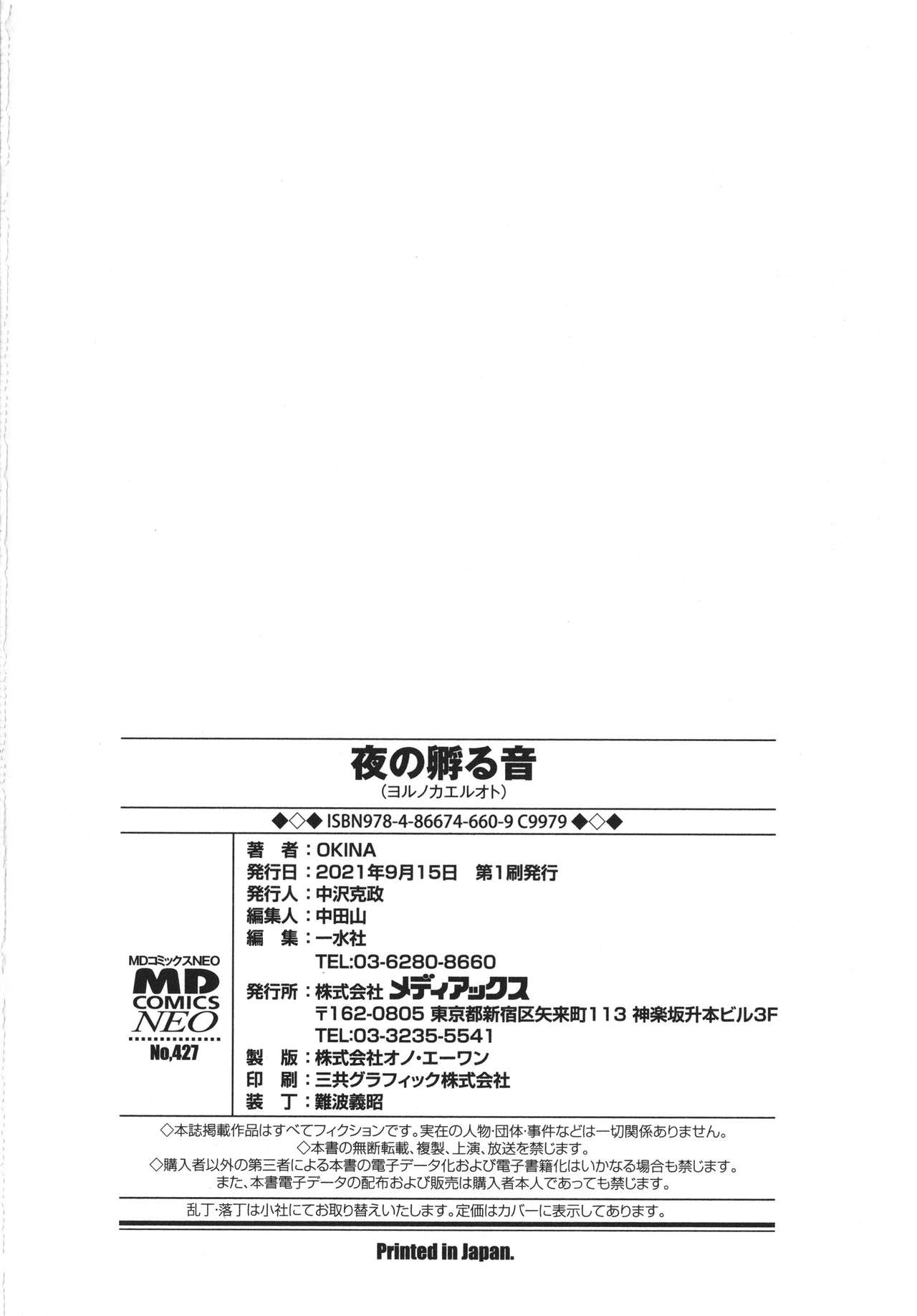 夜の孵る音
(ヨルノカエルオト)

◆◇◆ ISBN978-4-86674-660-9 C9979 ◆◇◆

MDコミックスNEO
MD COMICS NEO
No.427

著　者：OKINA
発行日：2021年9月15日　第1刷発行
発行人：中沢克政
編集人：中田山
編　集：一水社
TEL:03-6280-8660
発行所：株式会社 メディアックス
〒162-0805 東京都新宿区矢来町113 神楽坂升本ビル3F
TEL:03-3235-5541
製　版：株式会社オノ・エーワン
印　刷：三共グラフィック株式会社
装　丁：難波義昭

◇本誌掲載作品はすべてフィクションです。実在の人物・団体・事件などは一切関係ありません。
◇本書の無断転載、複製、上演、放送を禁じます。
◇購入者以外の第三者による本書の電子データ化および電子書籍化はいかなる場合も禁じます。
また、本書電子データの配布および販売は購入者本人であっても禁じます。

乱丁・落丁は小社にてお取り替えいたします。定価はカバーに表示してあります。

Printed in Japan.